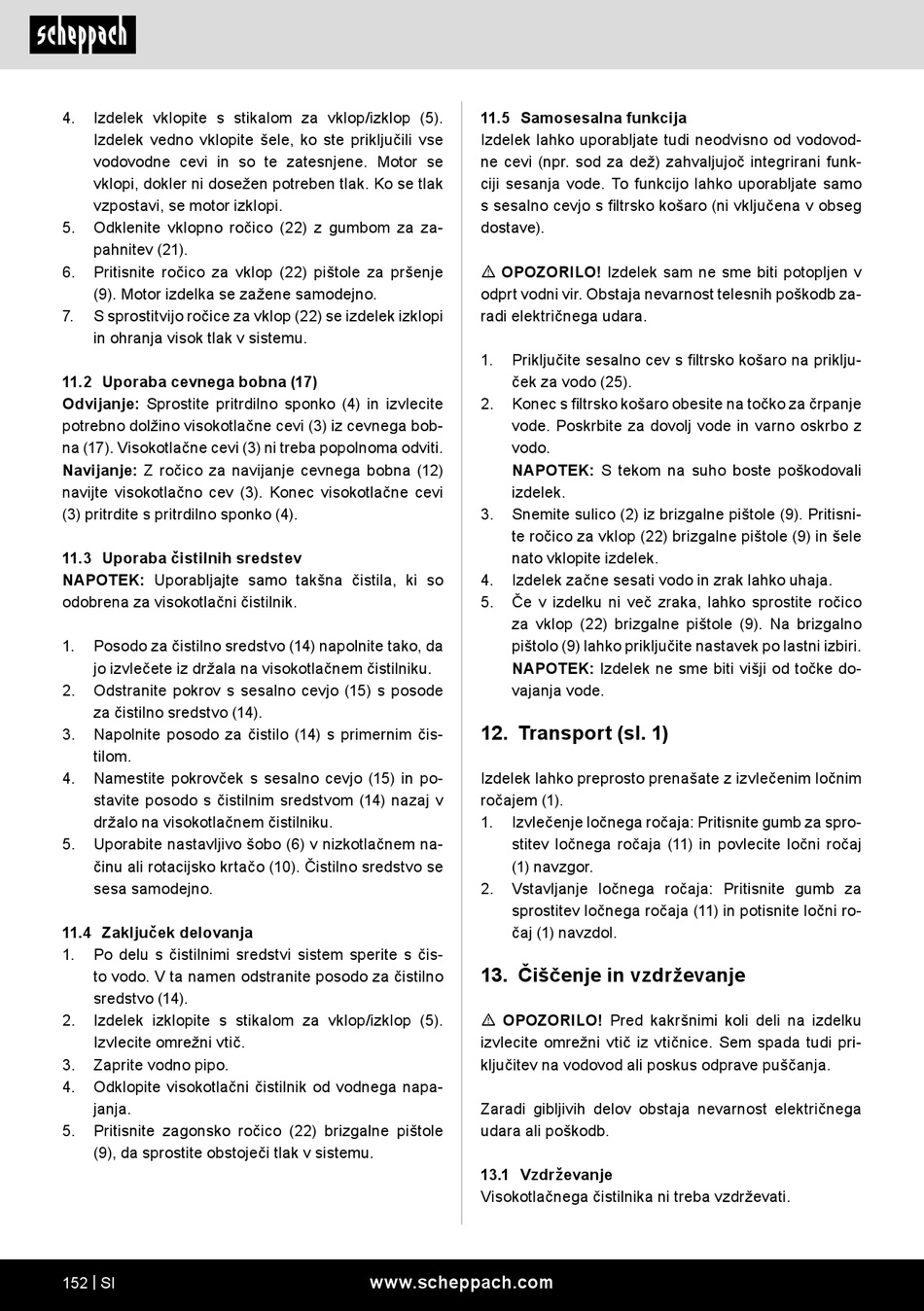 scheppach

4. Izdelek vklopite s stikalom za vklop/izklop (5). Izdelek vedno vklopite šele, ko ste priključili vse vodovodne cevi in so te zatesnjene. Motor se vklopi, dokler ni dosežen potreben tlak. Ko se tlak vzpostavi, se motor izklopi.
5. Odklenite vklopno ročico (22) z gumbom za zapahnitev (21).
6. Pritisnite ročico za vklop (22) pištole za pršenje (9). Motor izdelka se zažene samodejno.
7. S sprostitvijo ročice za vklop (22) se izdelek izklopi in ohranja visok tlak v sistemu.

11.2 Uporaba cevnega bobna (17)
Odvijanje: Sprostite pritrdilno sponko (4) in izvlecite potrebno dolžino visokotlačne cevi (3) iz cevnega bobna (17). Visokotlačne cevi (3) ni treba popolnoma odviti.
Navijanje: Z ročico za navijanje cevnega bobna (12) navijte visokotlačno cev (3). Konec visokotlačne cevi (3) pritrdite s pritrdilno sponko (4).

11.3 Uporaba čistilnih sredstev
NAPOTEK: Uporabljajte samo takšna čistila, ki so odobrena za visokotlačni čistilnik.

1. Posodo za čistilno sredstvo (14) napolnite tako, da jo izvlečete iz držala na visokotlačnem čistilniku.
2. Odstranite pokrov s sesalno cevjo (15) s posode za čistilno sredstvo (14).
3. Napolnite posodo za čistilo (14) s primernim čistilom.
4. Namestite pokrovček s sesalno cevjo (15) in postavite posodo s čistilnim sredstvom (14) nazaj v držalo na visokotlačnem čistilniku.
5. Uporabite nastavljivo šobo (6) v nizkotlačnem načinu ali rotacijsko krtačo (10). Čistilno sredstvo se sesa samodejno.

11.4 Zaključek delovanja
1. Po delu s čistilnimi sredstvi sistem sperite s čisto vodo. V ta namen odstranite posodo za čistilno sredstvo (14).
2. Izdelek izklopite s stikalom za vklop/izklop (5). Izvlecite omrežni vtič.
3. Zaprite vodno pipo.
4. Odklopite visokotlačni čistilnik od vodnega napajanja.
5. Pritisnite zagonsko ročico (22) brizgalne pištole (9), da sprostite obstoječi tlak v sistemu.

11.5 Samosesalna funkcija
Izdelek lahko uporabljate tudi neodvisno od vodovodne cevi (npr. sod za dež) zahvaljujoč integrirani funkciji sesanja vode. To funkcijo lahko uporabljate samo s sesalno cevjo s filtrsko košaro (ni vključena v obseg dostave).

⚠ OPOZORILO! Izdelek sam ne sme biti potopljen v odprt vodni vir. Obstaja nevarnost telesnih poškodb zaradi električnega udara.

1. Priključite sesalno cev s filtrsko košaro na priključek za vodo (25).
2. Konec s filtrsko košaro obesite na točko za črpanje vode. Poskrbite za dovolj vode in varno oskrbo z vodo.
NAPOTEK: S tekom na suho boste poškodovali izdelek.
3. Snemite sulico (2) iz brizgalne pištole (9). Pritisnite ročico za vklop (22) brizgalne pištole (9) in šele nato vklopite izdelek.
4. Izdelek začne sesati vodo in zrak lahko uhaja.
5. Če v izdelku ni več zraka, lahko sprostite ročico za vklop (22) brizgalne pištole (9). Na brizgalno pištolo (9) lahko priključite nastavek po lastni izbiri.
NAPOTEK: Izdelek ne sme biti višji od točke dovajanja vode.

12. Transport (sl. 1)

Izdelek lahko preprosto prenašate z izvlečenim ločnim ročajem (1).
1. Izvlečenje ločnega ročaja: Pritisnite gumb za sprostitev ločnega ročaja (11) in povlecite ločni ročaj (1) navzgor.
2. Vstavljanje ločnega ročaja: Pritisnite gumb za sprostitev ločnega ročaja (11) in potisnite ločni ročaj (1) navzdol.

13. Čiščenje in vzdrževanje

⚠ OPOZORILO! Pred kakršnimi koli deli na izdelku izvlecite omrežni vtič iz vtičnice. Sem spada tudi priključitev na vodovod ali poskus odprave puščanja.

Zaradi gibljivih delov obstaja nevarnost električnega udara ali poškodb.

13.1 Vzdrževanje
Visokotlačnega čistilnika ni treba vzdrževati.

152 | SI www.scheppach.com